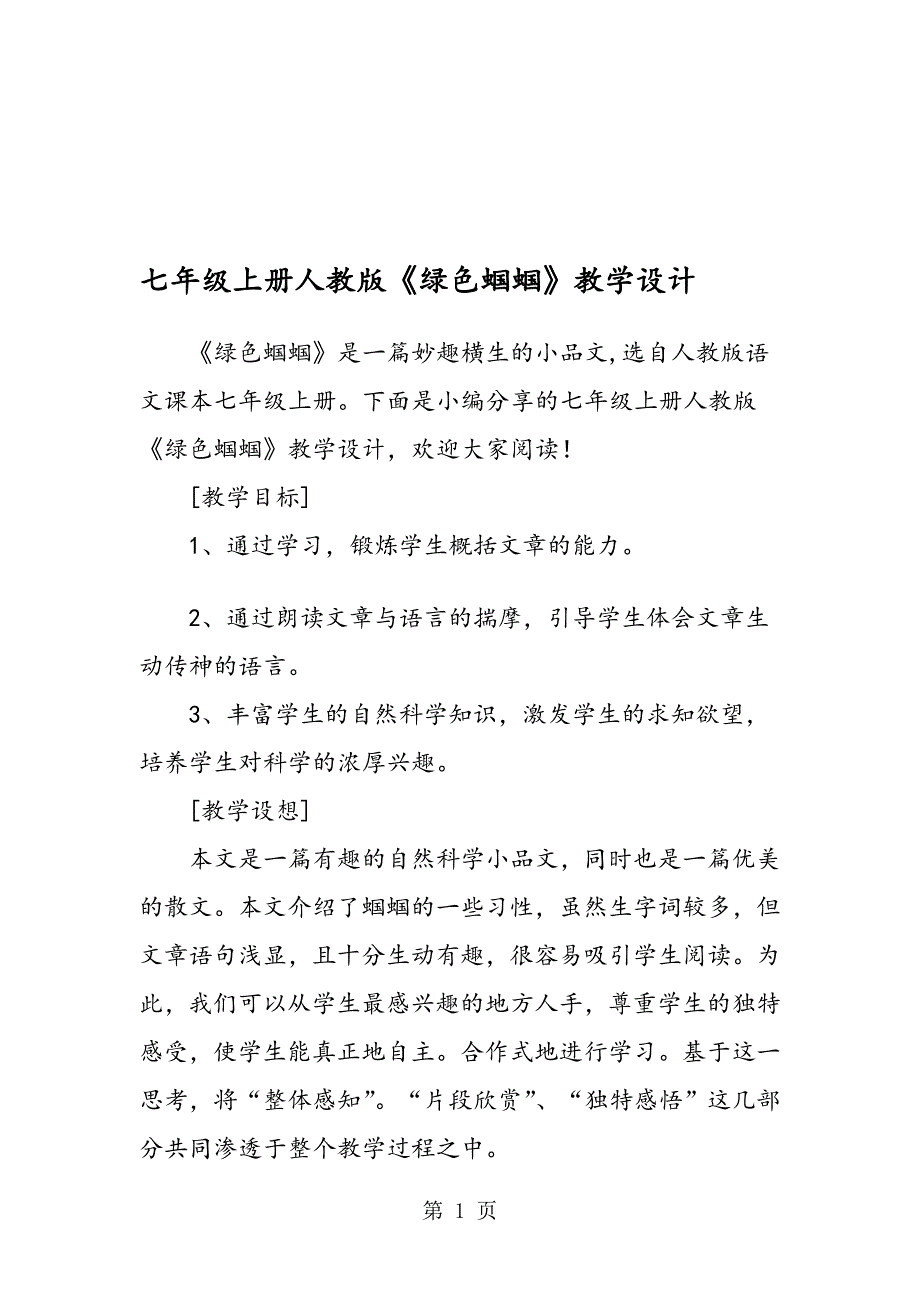 七年级上册人教版《绿色蝈蝈》教学设计

《绿色蝈蝈》是一篇妙趣横生的小品文,选自人教版语文课本七年级上册。下面是小编分享的七年级上册人教版《绿色蝈蝈》教学设计，欢迎大家阅读！

[教学目标]

1、通过学习，锻炼学生概括文章的能力。

2、通过朗读文章与语言的揣摩，引导学生体会文章生动传神的语言。

3、丰富学生的自然科学知识，激发学生的求知欲望，培养学生对科学的浓厚兴趣。

[教学设想]

本文是一篇有趣的自然科学小品文，同时也是一篇优美的散文。本文介绍了蝈蝈的一些习性，虽然生字词较多，但文章语句浅显，且十分生动有趣，很容易吸引学生阅读。为此，我们可以从学生最感兴趣的地方人手，尊重学生的独特感受，使学生能真正地自主。合作式地进行学习。基于这一思考，将“整体感知”。“片段欣赏”、“独特感悟”这几部分共同渗透于整个教学过程之中。

第 1 页